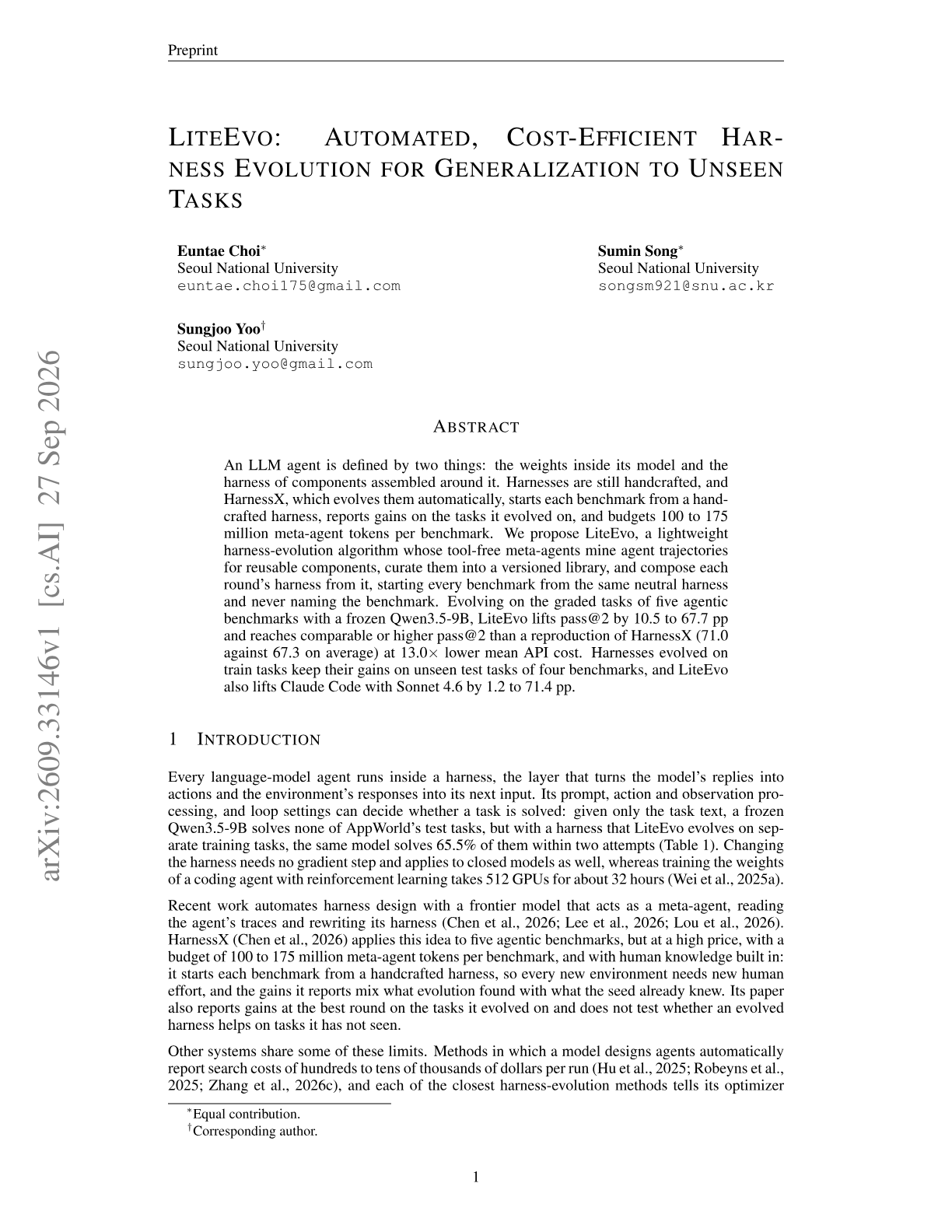 Preprint

LITEEVO: AUTOMATED, COST-EFFICIENT HARNESS EVOLUTION FOR GENERALIZATION TO UNSEEN TASKS

Euntae Choi$^{*}$
Seoul National University
euntae.choi175@gmail.com

Sumin Song$^{*}$
Seoul National University
songsm921@snu.ac.kr

Sungjoo Yoo$^{\dagger}$
Seoul National University
sungjoo.yoo@gmail.com

ABSTRACT

An LLM agent is defined by two things: the weights inside its model and the harness of components assembled around it. Harnesses are still handcrafted, and HarnessX, which evolves them automatically, starts each benchmark from a handcrafted harness, reports gains on the tasks it evolved on, and budgets 100 to 175 million meta-agent tokens per benchmark. We propose LiteEvo, a lightweight harness-evolution algorithm whose tool-free meta-agents mine agent trajectories for reusable components, curate them into a versioned library, and compose each round's harness from it, starting every benchmark from the same neutral harness and never naming the benchmark. Evolving on the graded tasks of five agentic benchmarks with a frozen Qwen3.5-9B, LiteEvo lifts pass@2 by 10.5 to 67.7 pp and reaches comparable or higher pass@2 than a reproduction of HarnessX (71.0 against 67.3 on average) at 13.0× lower mean API cost. Harnesses evolved on train tasks keep their gains on unseen test tasks of four benchmarks, and LiteEvo also lifts Claude Code with Sonnet 4.6 by 1.2 to 71.4 pp.

1 INTRODUCTION

Every language-model agent runs inside a harness, the layer that turns the model's replies into actions and the environment's responses into its next input. Its prompt, action and observation processing, and loop settings can decide whether a task is solved: given only the task text, a frozen Qwen3.5-9B solves none of AppWorld's test tasks, but with a harness that LiteEvo evolves on separate training tasks, the same model solves 65.5% of them within two attempts (Table 1). Changing the harness needs no gradient step and applies to closed models as well, whereas training the weights of a coding agent with reinforcement learning takes 512 GPUs for about 32 hours (Wei et al., 2025a).

Recent work automates harness design with a frontier model that acts as a meta-agent, reading the agent's traces and rewriting its harness (Chen et al., 2026; Lee et al., 2026; Lou et al., 2026). HarnessX (Chen et al., 2026) applies this idea to five agentic benchmarks, but at a high price, with a budget of 100 to 175 million meta-agent tokens per benchmark, and with human knowledge built in: it starts each benchmark from a handcrafted harness, so every new environment needs new human effort, and the gains it reports mix what evolution found with what the seed already knew. Its paper also reports gains at the best round on the tasks it evolved on and does not test whether an evolved harness helps on tasks it has not seen.

Other systems share some of these limits. Methods in which a model designs agents automatically report search costs of hundreds to tens of thousands of dollars per run (Hu et al., 2025; Robeyns et al., 2025; Zhang et al., 2026c), and each of the closest harness-evolution methods tells its optimizer

$^{*}$Equal contribution.
$^{\dagger}$Corresponding author.

1

arXiv:2609.33146v1 [cs.AI] 27 Sep 2026